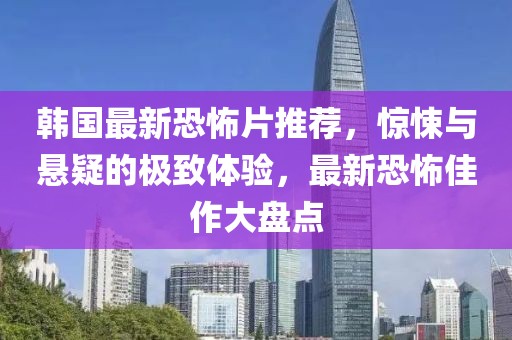 韩国最新恐怖片推荐，惊悚与悬疑的极致体验，最新恐怖佳作大盘点